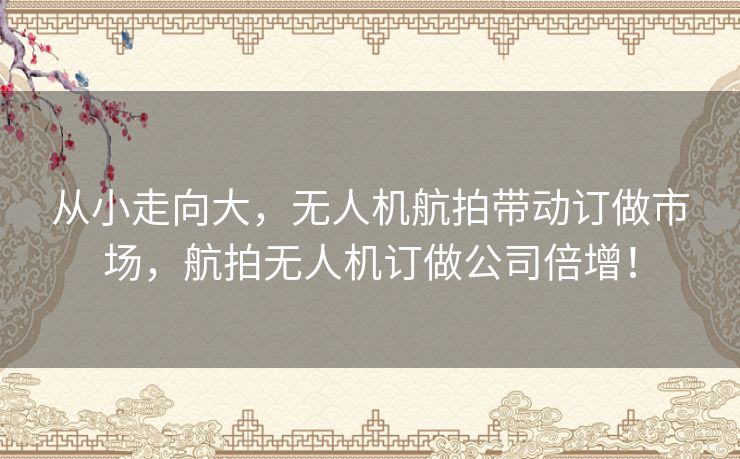 从小走向大，无人机航拍带动订做市场，航拍无人机订做公司倍增！